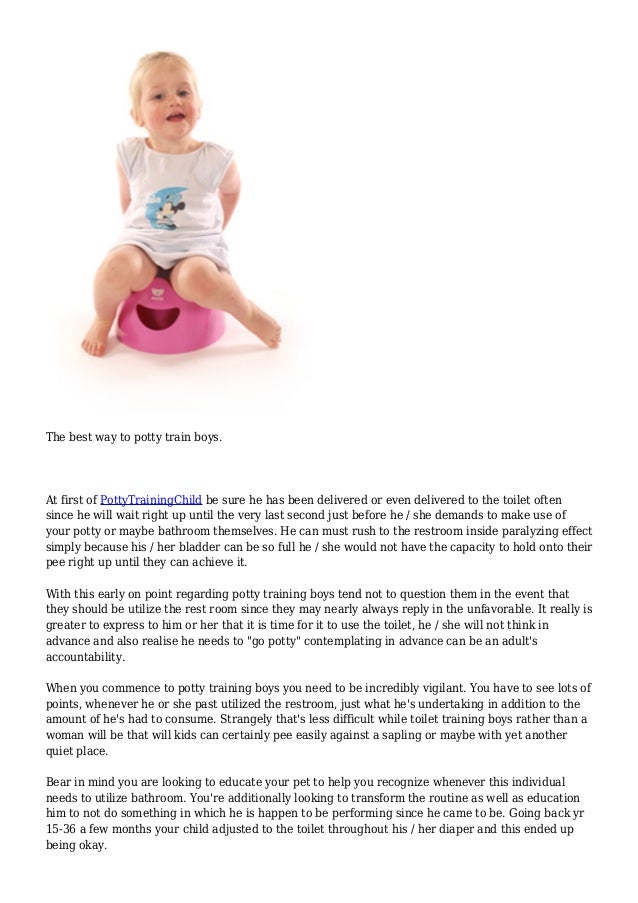 The best way to potty train boys.

At first of PottyTrainingChild be sure he has been delivered or even delivered to the toilet often since he will wait right up until the very last second just before he / she demands to make use of your potty or maybe bathroom themselves. He can must rush to the restroom inside paralyzing effect simply because his / her bladder can be so full he / she would not have the capacity to hold onto their pee right up until they can achieve it.

With this early on point regarding potty training boys tend not to question them in the event that they should be utilize the rest room since they may nearly always reply in the unfavorable. It really is greater to express to him or her that it is time for it to use the toilet, he / she will not think in advance and also realise he needs to "go potty" contemplating in advance can be an adult's accountability.

When you commence to potty training boys you need to be incredibly vigilant. You have to see lots of points, whenever he or she past utilized the restroom, just what he's undertaking in addition to the amount of he's had to consume. Strangely that's less difficult while toilet training boys rather than a woman will be that will kids can certainly pee easily against a sapling or maybe with yet another quiet place.

Bear in mind you are looking to educate your pet to help you recognize whenever this individual needs to utilize bathroom. You're additionally looking to transform the routine as well as education him to not do something in which he is happen to be performing since he came to be. Going back yr 15-36 a few months your child adjusted to the toilet throughout his / her diaper and this ended up being okay.